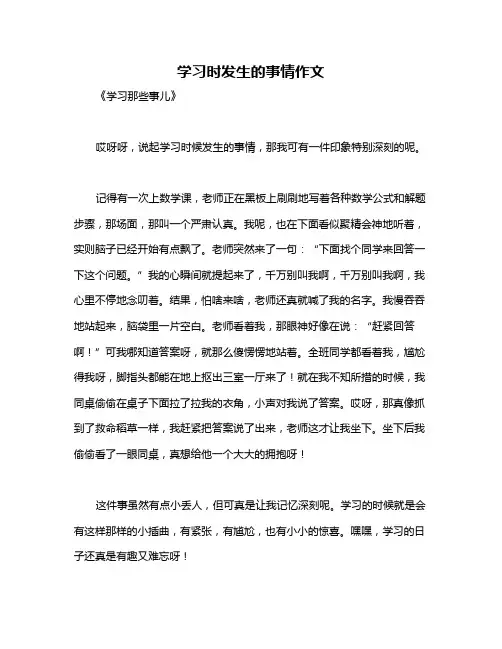 学习时发生的事情作文

《学习那些事儿》

哎呀呀，说起学习时候发生的事情，那我可有一件印象特别深刻的呢。

记得有一次上数学课，老师正在黑板上刷刷地写着各种数学公式和解题步骤，那场面，那叫一个严肃认真。我呢，也在下面看似聚精会神地听着，实则脑子已经开始有点飘了。老师突然来了一句：“下面找个同学来回答一下这个问题。”我的心瞬间就提起来了，千万别叫我啊，千万别叫我啊，我心里不停地念叨着。结果，怕啥来啥，老师还真就喊了我的名字。我慢吞吞地站起来，脑袋里一片空白。老师看着我，那眼神好像在说：“赶紧回答啊！”可我哪知道答案呀，就那么傻愣愣地站着。全班同学都看着我，尴尬得我呀，脚指头都能在地上抠出三室一厅来了！就在我不知所措的时候，我同桌偷偷在桌子下面拉了拉我的衣角，小声对我说了答案。哎呀，那真像抓到了救命稻草一样，我赶紧把答案说了出来，老师这才让我坐下。坐下后我偷偷看了一眼同桌，真想给他一个大大的拥抱呀！

这件事虽然有点小丢人，但可真是让我记忆深刻呢。学习的时候就是会有这样那样的小插曲，有紧张，有尴尬，也有小小的惊喜。嘿嘿，学习的日子还真是有趣又难忘呀！